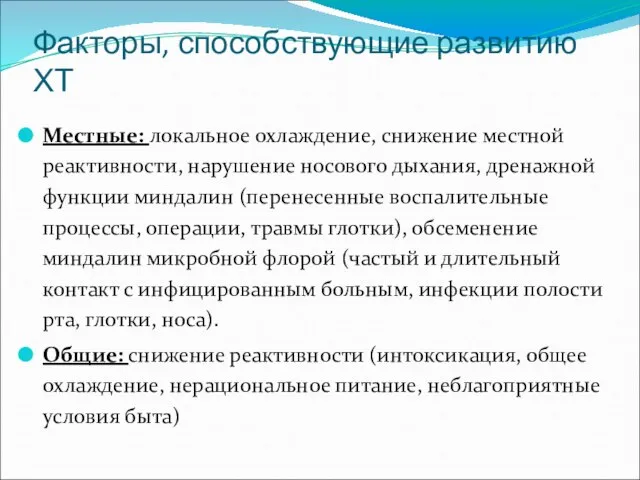 Факторы, способствующие развитию ХТ

Местные: локальное охлаждение, снижение местной реактивности, нарушение носового дыхания, дренажной функции миндалин (перенесенные воспалительные процессы, операции, травмы глотки), обсеменение миндалин микробной флорой (частый и длительный контакт с инфицированным больным, инфекции полости рта, глотки, носа).

Общие: снижение реактивности (интоксикация, общее охлаждение, нерациональное питание, неблагоприятные условия быта)